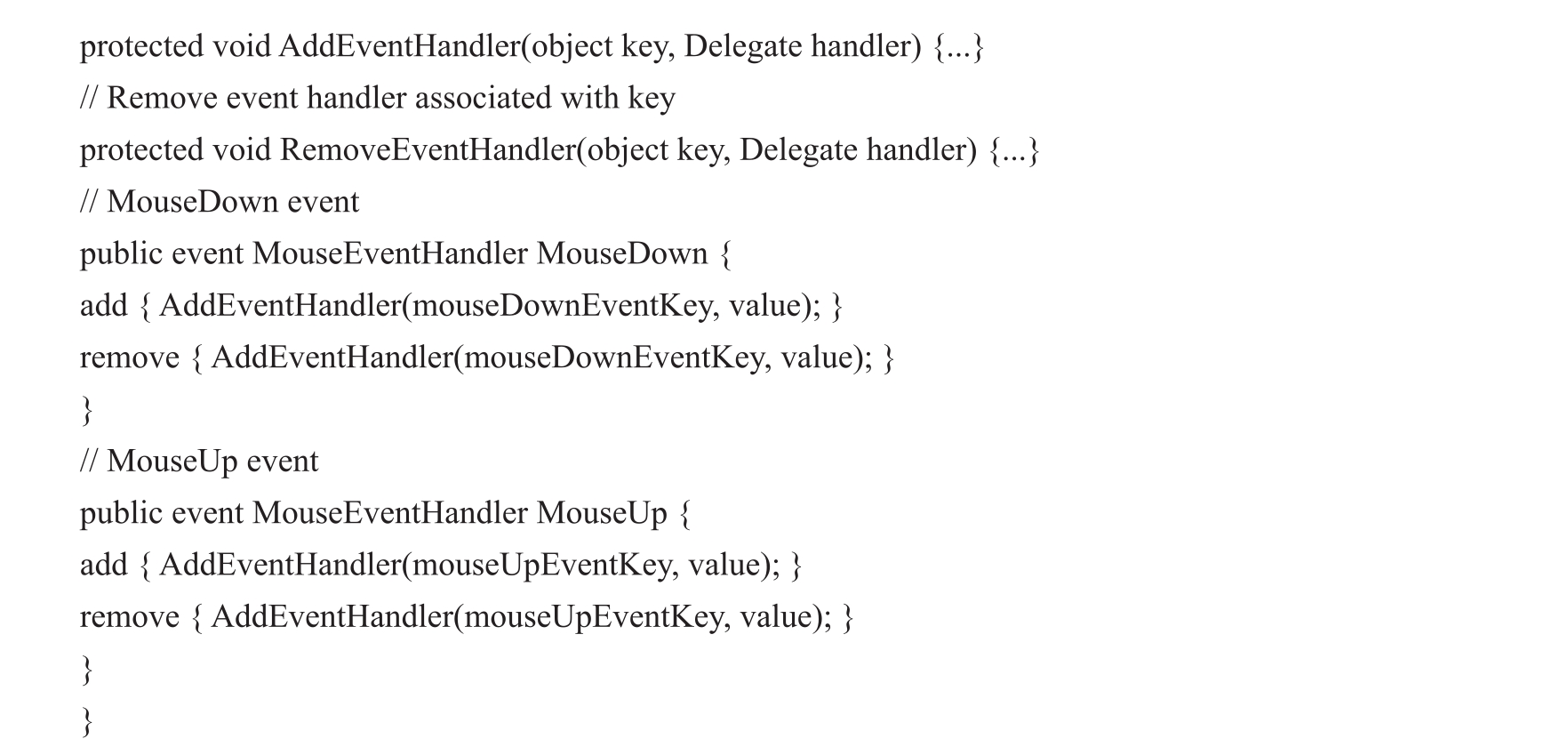 protected void AddEventHandler(object key, Delegate handler) {...}
// Remove event handler associated with key
protected void RemoveEventHandler(object key, Delegate handler) {...}
// MouseDown event
public event MouseEventHandler MouseDown {
add { AddEventHandler(mouseDownEventKey, value); }
remove { AddEventHandler(mouseDownEventKey, value); }
}
// MouseUp event
public event MouseEventHandler MouseUp {
add { AddEventHandler(mouseUpEventKey, value); }
remove { AddEventHandler(mouseUpEventKey, value); }
}
}